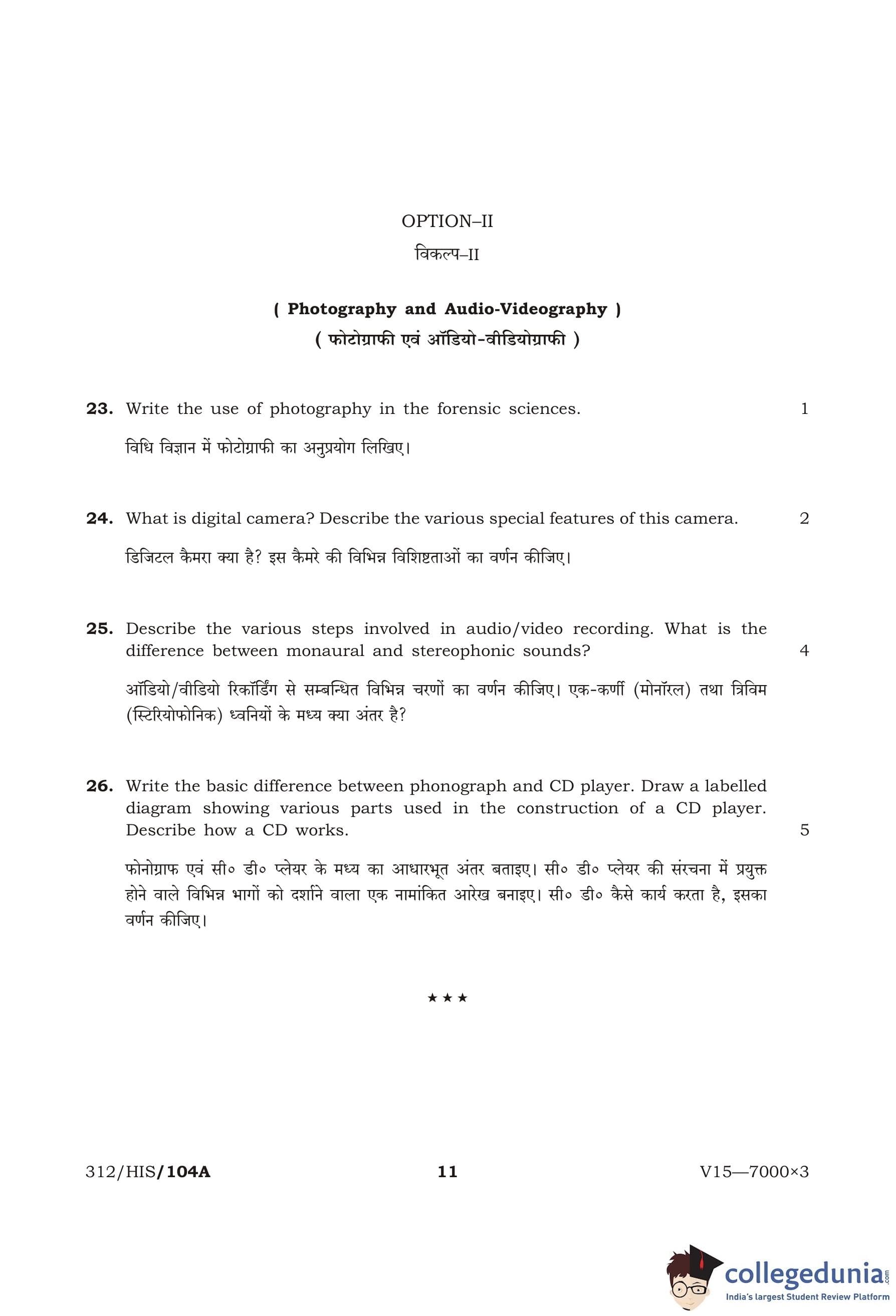 OPTION–II

विकल्प–II

( Photography and Audio-Videography )

( फोटोग्राफी एवं ऑडियो-वीडियोग्राफी )

23. Write the use of photography in the forensic sciences. 1

विधि विज्ञान में फोटोग्राफी का अनुप्रयोग लिखिए।

24. What is digital camera? Describe the various special features of this camera. 2

डिजिटल कैमरा क्या है? इस कैमरे की विभिन्न विशिष्टताओं का वर्णन कीजिए।

25. Describe the various steps involved in audio/video recording. What is the difference between monaural and stereophonic sounds? 4

ऑडियो/वीडियो रिकॉर्डिंग से सम्बन्धित विभिन्न चरणों का वर्णन कीजिए। एक-कर्णी (मोनॉरल) तथा त्रिविम (स्टिरियोफोनिक) ध्वनियों के मध्य क्या अंतर है?

26. Write the basic difference between phonograph and CD player. Draw a labelled diagram showing various parts used in the construction of a CD player. Describe how a CD works. 5

फोनोग्राफ एवं सी० डी० प्लेयर के मध्य का आधारभूत अंतर बताइए। सी० डी० प्लेयर की संरचना में प्रयुक्त होने वाले विभिन्न भागों को दर्शाने वाला एक नामांकित आरेख बनाइए। सी० डी० कैसे कार्य करता है, इसका वर्णन कीजिए।

★★★

312/HIS/104A 11 V15—7000×3

collegedunia.com
India's largest Student Review Platform